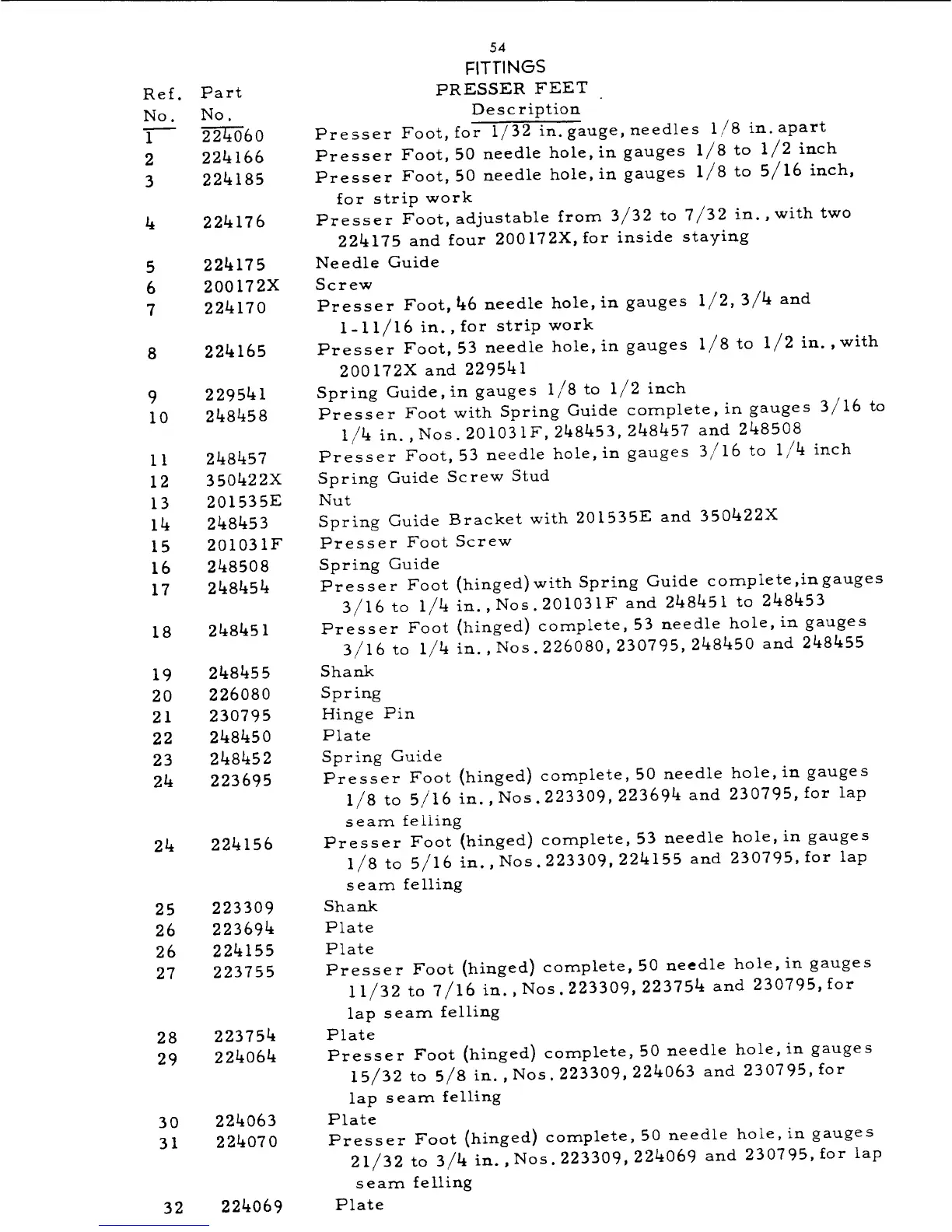 54

FITTINGS

PRESSER FEET

| Ref. No. | Part No. | Description |
|---|---|---|
| 1 | 224060 | Presser Foot, for 1/32 in. gauge, needles 1/8 in. apart |
| 2 | 224166 | Presser Foot, 50 needle hole, in gauges 1/8 to 1/2 inch |
| 3 | 224185 | Presser Foot, 50 needle hole, in gauges 1/8 to 5/16 inch, for strip work |
| 4 | 224176 | Presser Foot, adjustable from 3/32 to 7/32 in., with two 224175 and four 200172X, for inside staying |
| 5 | 224175 | Needle Guide |
| 6 | 200172X | Screw |
| 7 | 224170 | Presser Foot, 46 needle hole, in gauges 1/2, 3/4 and 1-11/16 in., for strip work |
| 8 | 224165 | Presser Foot, 53 needle hole, in gauges 1/8 to 1/2 in., with 200172X and 229541 |
| 9 | 229541 | Spring Guide, in gauges 1/8 to 1/2 inch |
| 10 | 248458 | Presser Foot with Spring Guide complete, in gauges 3/16 to 1/4 in., Nos. 201031F, 248453, 248457 and 248508 |
| 11 | 248457 | Presser Foot, 53 needle hole, in gauges 3/16 to 1/4 inch |
| 12 | 350422X | Spring Guide Screw Stud |
| 13 | 201535E | Nut |
| 14 | 248453 | Spring Guide Bracket with 201535E and 350422X |
| 15 | 201031F | Presser Foot Screw |
| 16 | 248508 | Spring Guide |
| 17 | 248454 | Presser Foot (hinged) with Spring Guide complete, in gauges 3/16 to 1/4 in., Nos. 201031F and 248451 to 248453 |
| 18 | 248451 | Presser Foot (hinged) complete, 53 needle hole, in gauges 3/16 to 1/4 in., Nos. 226080, 230795, 248450 and 248455 |
| 19 | 248455 | Shank |
| 20 | 226080 | Spring |
| 21 | 230795 | Hinge Pin |
| 22 | 248450 | Plate |
| 23 | 248452 | Spring Guide |
| 24 | 223695 | Presser Foot (hinged) complete, 50 needle hole, in gauges 1/8 to 5/16 in., Nos. 223309, 223694 and 230795, for lap seam felling |
| 24 | 224156 | Presser Foot (hinged) complete, 53 needle hole, in gauges 1/8 to 5/16 in., Nos. 223309, 224155 and 230795, for lap seam felling |
| 25 | 223309 | Shank |
| 26 | 223694 | Plate |
| 26 | 224155 | Plate |
| 27 | 223755 | Presser Foot (hinged) complete, 50 needle hole, in gauges 11/32 to 7/16 in., Nos. 223309, 223754 and 230795, for lap seam felling |
| 28 | 223754 | Plate |
| 29 | 224064 | Presser Foot (hinged) complete, 50 needle hole, in gauges 15/32 to 5/8 in., Nos. 223309, 224063 and 230795, for lap seam felling |
| 30 | 224063 | Plate |
| 31 | 224070 | Presser Foot (hinged) complete, 50 needle hole, in gauges 21/32 to 3/4 in., Nos. 223309, 224069 and 230795, for lap seam felling |
| 32 | 224069 | Plate |